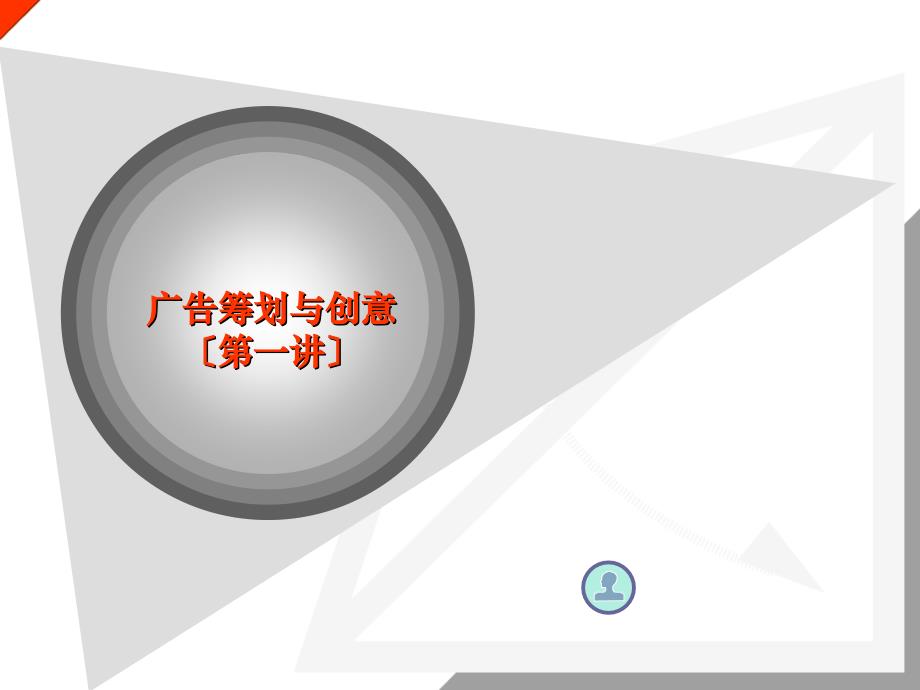 广告筹划与创意
〔第一讲〕